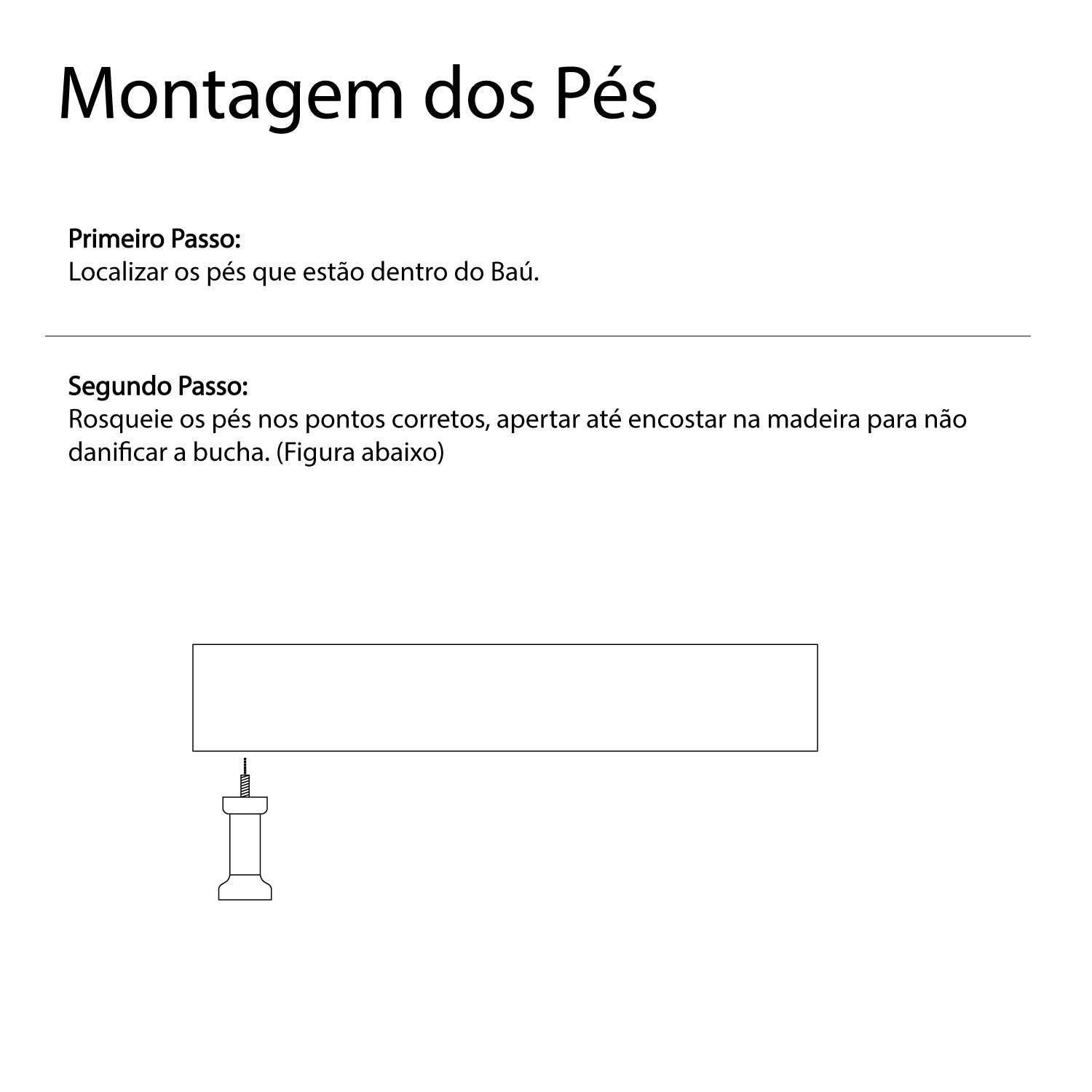 Montagem dos Pés

Primeiro Passo:
Localizar os pés que estão dentro do Baú.

Segundo Passo:
Rosqueie os pés nos pontos corretos, apertar até encostar na madeira para não danificar a bucha. (Figura abaixo)